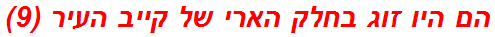 הם היו זוג בחלק הארי של קייב העיר (9)